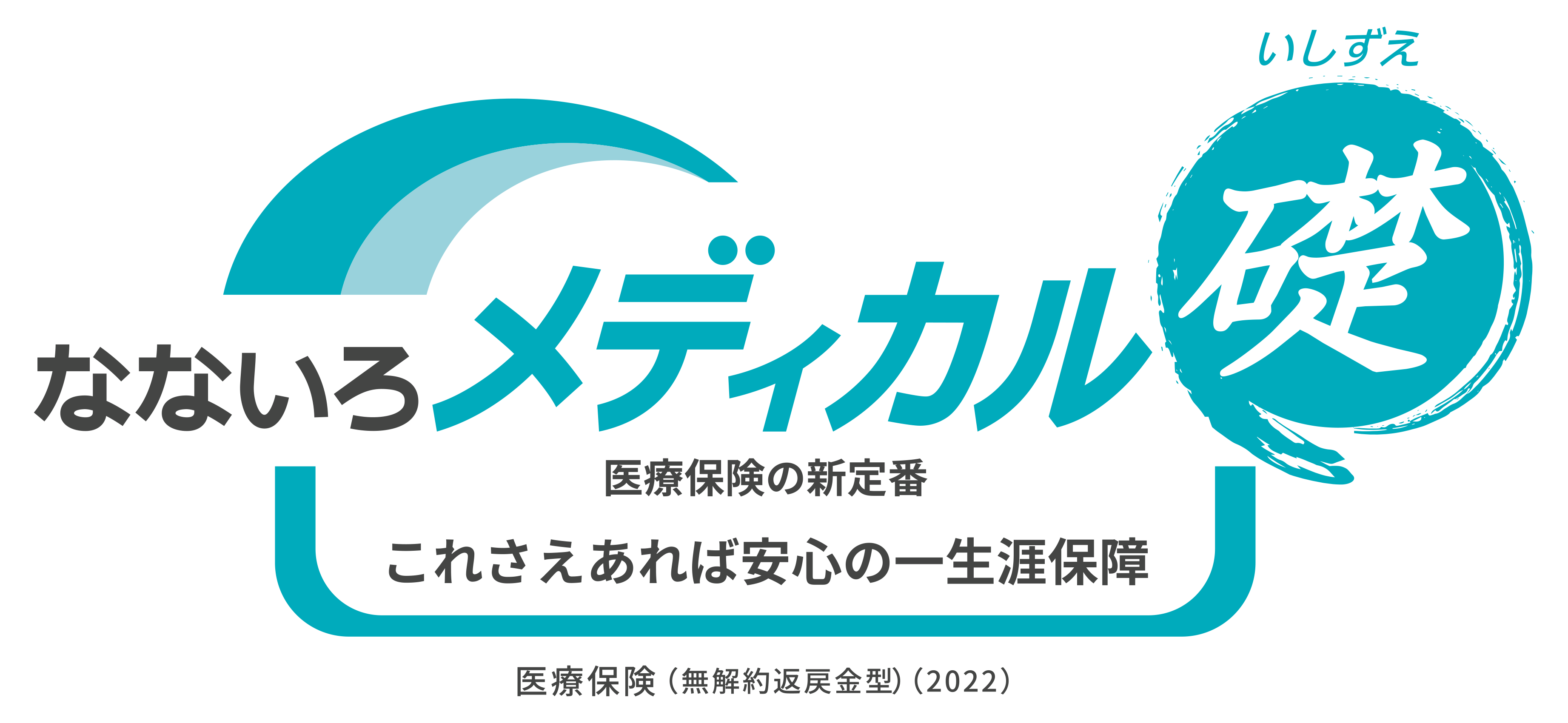 いしずえ
なないろメディカル礎

医療保険の新定番
これさえあれば安心の一生涯保障

医療保険（無解約返戻金型）（2022）